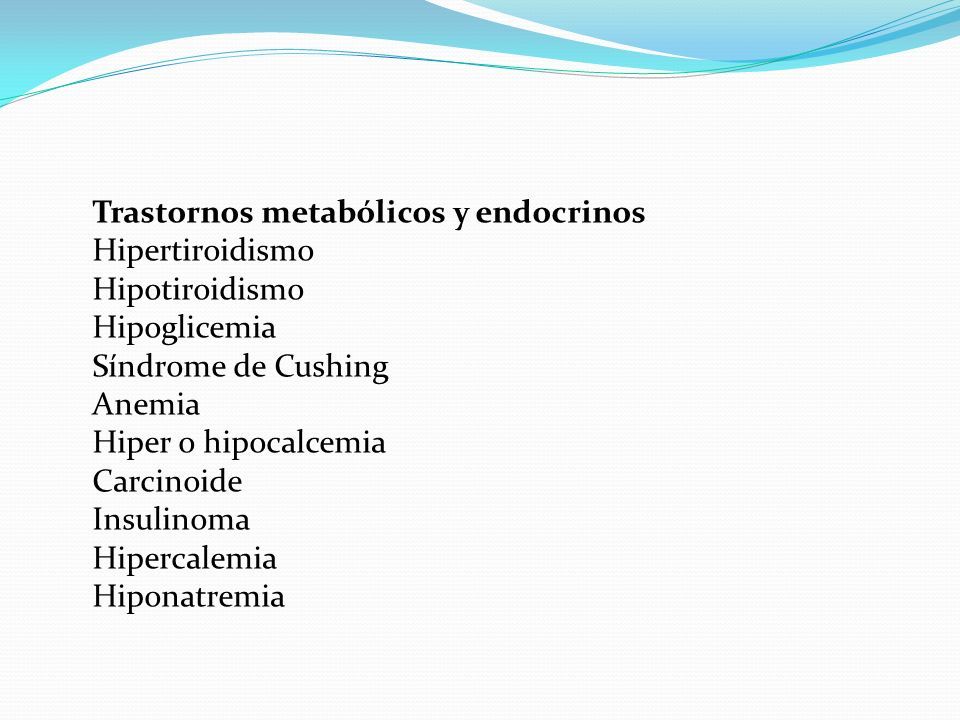 Trastornos metabólicos y endocrinos
Hipertiroidismo
Hipotiroidismo
Hipoglicemia
Síndrome de Cushing
Anemia
Hiper o hipocalcemia
Carcinoide
Insulinoma
Hipercalemia
Hiponatremia